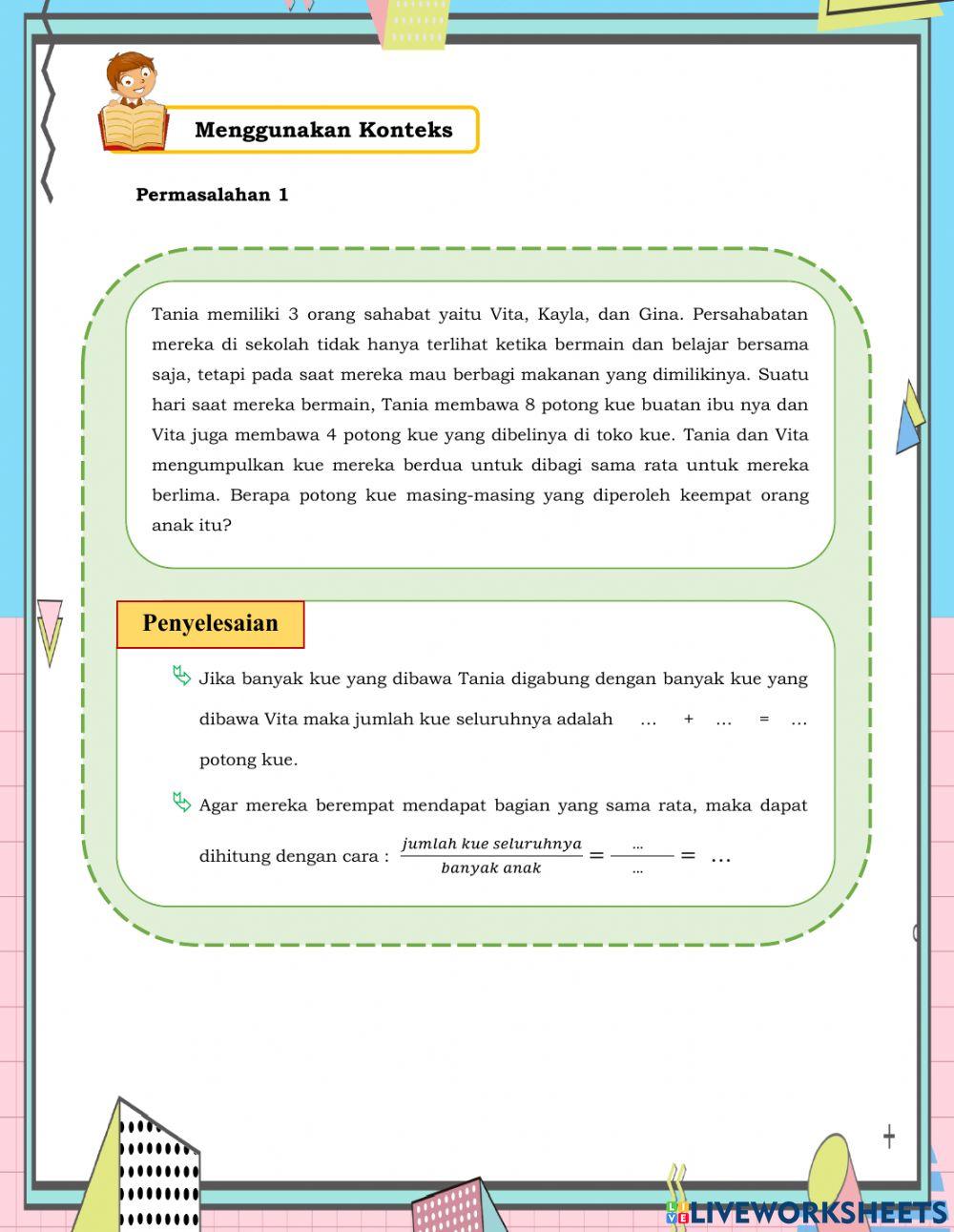 Menggunakan Konteks

Permasalahan 1

Tania memiliki 3 orang sahabat yaitu Vita, Kayla, dan Gina. Persahabatan mereka di sekolah tidak hanya terlihat ketika bermain dan belajar bersama saja, tetapi pada saat mereka mau berbagi makanan yang dimilikinya. Suatu hari saat mereka bermain, Tania membawa 8 potong kue buatan ibu nya dan Vita juga membawa 4 potong kue yang dibelinya di toko kue. Tania dan Vita mengumpulkan kue mereka berdua untuk dibagi sama rata untuk mereka berlima. Berapa potong kue masing-masing yang diperoleh keempat orang anak itu?

Penyelesaian

Jika banyak kue yang dibawa Tania digabung dengan banyak kue yang dibawa Vita maka jumlah kue seluruhnya adalah … + … = … potong kue.

Agar mereka berempat mendapat bagian yang sama rata, maka dapat dihitung dengan cara : $\frac{jumlah\ kue\ seluruhnya}{banyak\ anak} = \frac{...}{...} = ...$

LIVEWORKSHEETS